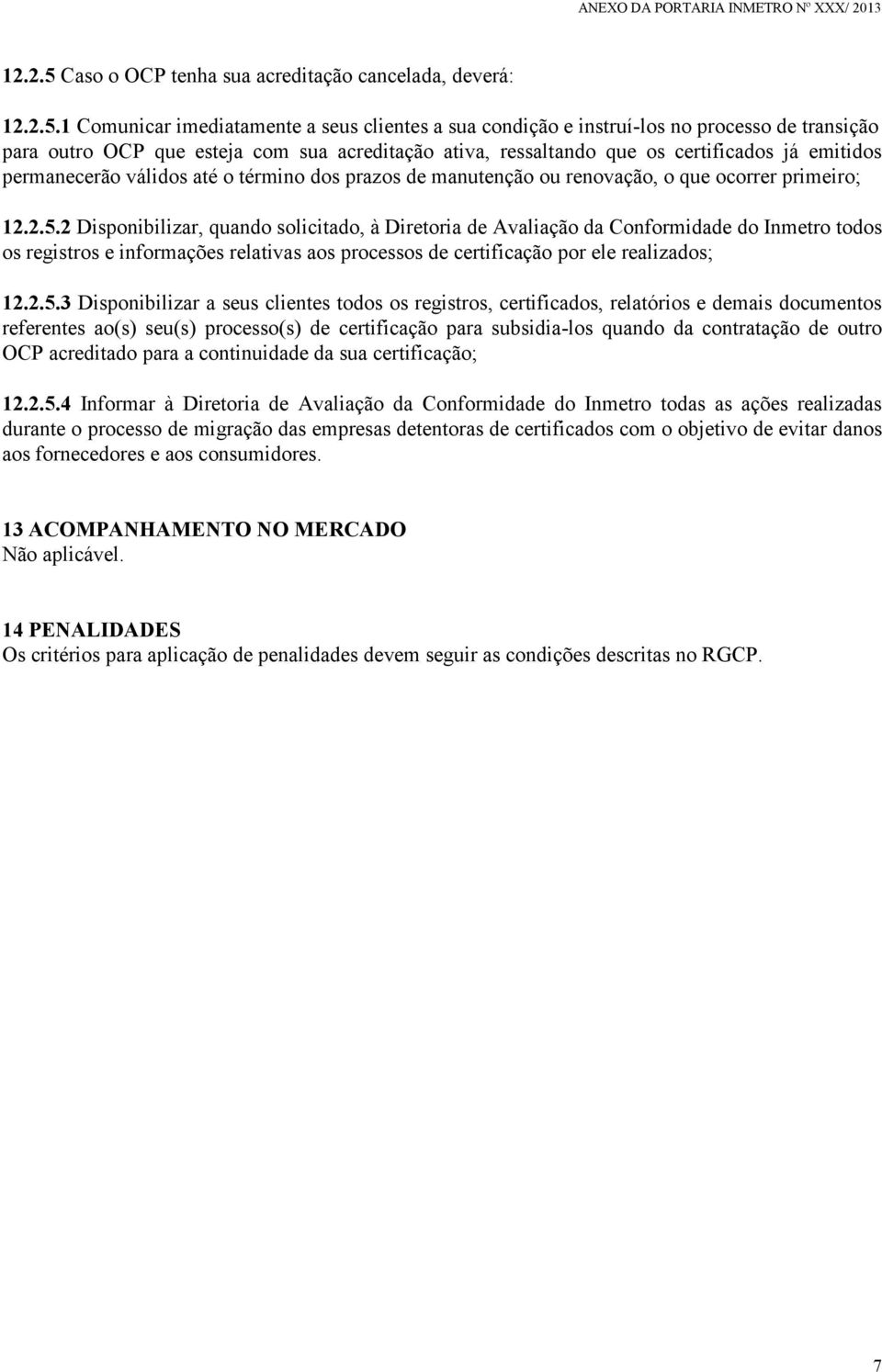 ANEXO DA PORTARIA INMETRO Nº XXX/ 2013

12.2.5 Caso o OCP tenha sua acreditação cancelada, deverá:

12.2.5.1 Comunicar imediatamente a seus clientes a sua condição e instruí-los no processo de transição para outro OCP que esteja com sua acreditação ativa, ressaltando que os certificados já emitidos permanecerão válidos até o término dos prazos de manutenção ou renovação, o que ocorrer primeiro;

12.2.5.2 Disponibilizar, quando solicitado, à Diretoria de Avaliação da Conformidade do Inmetro todos os registros e informações relativas aos processos de certificação por ele realizados;

12.2.5.3 Disponibilizar a seus clientes todos os registros, certificados, relatórios e demais documentos referentes ao(s) seu(s) processo(s) de certificação para subsidia-los quando da contratação de outro OCP acreditado para a continuidade da sua certificação;

12.2.5.4 Informar à Diretoria de Avaliação da Conformidade do Inmetro todas as ações realizadas durante o processo de migração das empresas detentoras de certificados com o objetivo de evitar danos aos fornecedores e aos consumidores.

13 ACOMPANHAMENTO NO MERCADO
Não aplicável.

14 PENALIDADES
Os critérios para aplicação de penalidades devem seguir as condições descritas no RGCP.

7